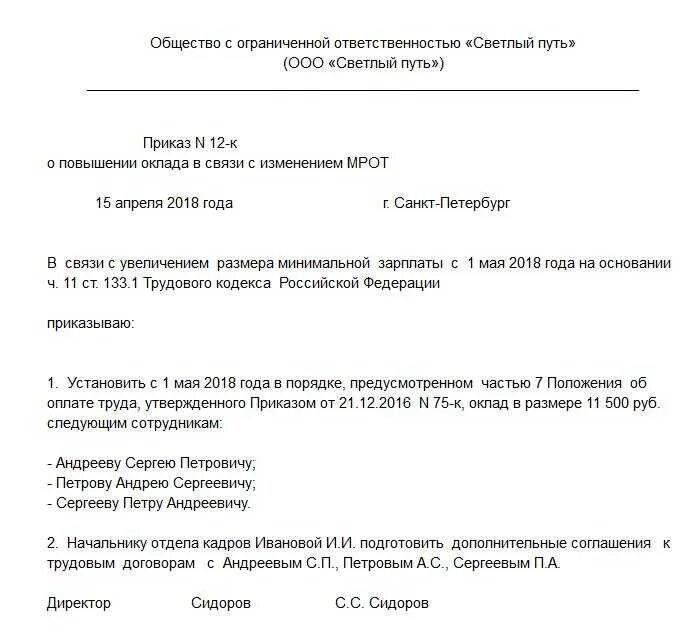 Общество с ограниченной ответственностью «Светлый путь»
(ООО «Светлый путь»)

Приказ N 12-к
о повышении оклада в связи с изменением МРОТ

15 апреля 2018 года г. Санкт-Петербург

В связи с увеличением размера минимальной зарплаты с 1 мая 2018 года на основании ч. 11 ст. 133.1 Трудового кодекса Российской Федерации

приказываю:

1. Установить с 1 мая 2018 года в порядке, предусмотренном частью 7 Положения об оплате труда, утвержденного Приказом от 21.12.2016 N 75-к, оклад в размере 11 500 руб. следующим сотрудникам:

- Андрееву Сергею Петровичу;
- Петрову Андрею Сергеевичу;
- Сергееву Петру Андреевичу.

2. Начальнику отдела кадров Ивановой И.И. подготовить дополнительные соглашения к трудовым договорам с Андреевым С.П., Петровым А.С., Сергеевым П.А.

Директор Сидоров С.С. Сидоров